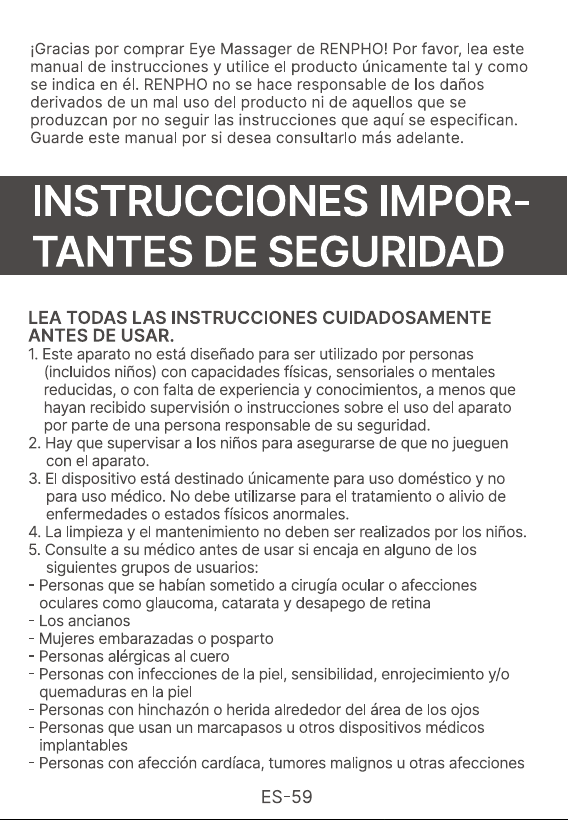 ¡Gracias por comprar Eye Massager de RENPHO! Por favor, lea este manual de instrucciones y utilice el producto únicamente tal y como se indica en él. RENPHO no se hace responsable de los daños derivados de un mal uso del producto ni de aquellos que se produzcan por no seguir las instrucciones que aquí se especifican. Guarde este manual por si desea consultarlo más adelante.

INSTRUCCIONES IMPORTANTES DE SEGURIDAD

LEA TODAS LAS INSTRUCCIONES CUIDADOSAMENTE ANTES DE USAR.

1. Este aparato no está diseñado para ser utilizado por personas (incluidos niños) con capacidades físicas, sensoriales o mentales reducidas, o con falta de experiencia y conocimientos, a menos que hayan recibido supervisión o instrucciones sobre el uso del aparato por parte de una persona responsable de su seguridad.
2. Hay que supervisar a los niños para asegurarse de que no jueguen con el aparato.
3. El dispositivo está destinado únicamente para uso doméstico y no para uso médico. No debe utilizarse para el tratamiento o alivio de enfermedades o estados físicos anormales.
4. La limpieza y el mantenimiento no deben ser realizados por los niños.
5. Consulte a su médico antes de usar si encaja en alguno de los siguientes grupos de usuarios:
- Personas que se habían sometido a cirugía ocular o afecciones oculares como glaucoma, catarata y desapego de retina
- Los ancianos
- Mujeres embarazadas o posparto
- Personas alérgicas al cuero
- Personas con infecciones de la piel, sensibilidad, enrojecimiento y/o quemaduras en la piel
- Personas con hinchazón o herida alrededor del área de los ojos
- Personas que usan un marcapasos u otros dispositivos médicos implantables
- Personas con afección cardíaca, tumores malignos u otras afecciones

ES-59